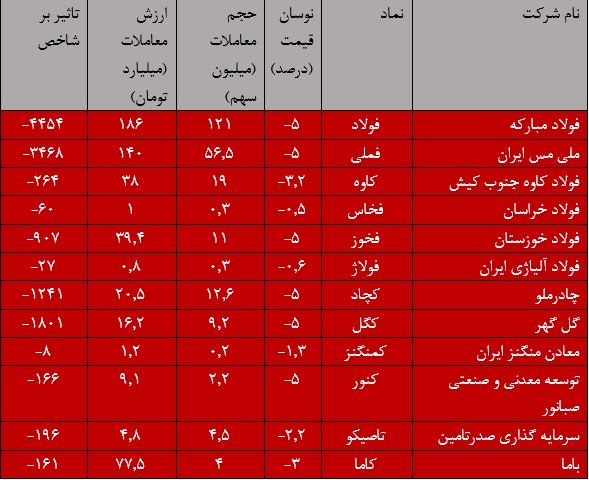 | نام شرکت | نماد | نوسان قیمت (درصد) | حجم معاملات (میلیون سهم) | ارزش معاملات (میلیارد تومان) | تاثیر بر شاخص |
|---|---|---|---|---|---|
| فولاد مبارکه | فولاد | -۵ | ۱۲۱ | ۱۸۶ | -۴۴۵۴ |
| ملی مس ایران | فملی | -۵ | ۵۶,۵ | ۱۴۰ | -۳۴۶۸ |
| فولاد کاوه جنوب کیش | کاوه | -۳,۲ | ۱۹ | ۳۸ | -۲۶۴ |
| فولاد خراسان | فخاس | -۰,۵ | ۰,۳ | ۱ | -۶۰ |
| فولاد خوزستان | فخوز | -۵ | ۱۱ | ۳۹,۴ | -۹۰۷ |
| فولاد آلیاژی ایران | فولاژ | -۰,۶ | ۰,۳ | ۰,۸ | -۲۷ |
| چادرملو | کچاد | -۵ | ۱۲,۶ | ۲۰,۵ | -۱۲۴۱ |
| گل گهر | کگل | -۵ | ۹,۲ | ۱۶,۲ | -۱۸۰۱ |
| معادن منگنز ایران | کمنگنز | -۱,۳ | ۰,۲ | ۱,۲ | -۸ |
| توسعه معدنی و صنعتی صبانور | کنور | -۵ | ۲,۲ | ۹,۱ | -۱۶۶ |
| سرمایه گذاری صدرتامین | تاصیکو | -۲,۲ | ۴,۵ | ۴,۸ | -۱۹۶ |
| باما | کاما | -۳ | ۴ | ۷۷,۵ | -۱۶۱ |